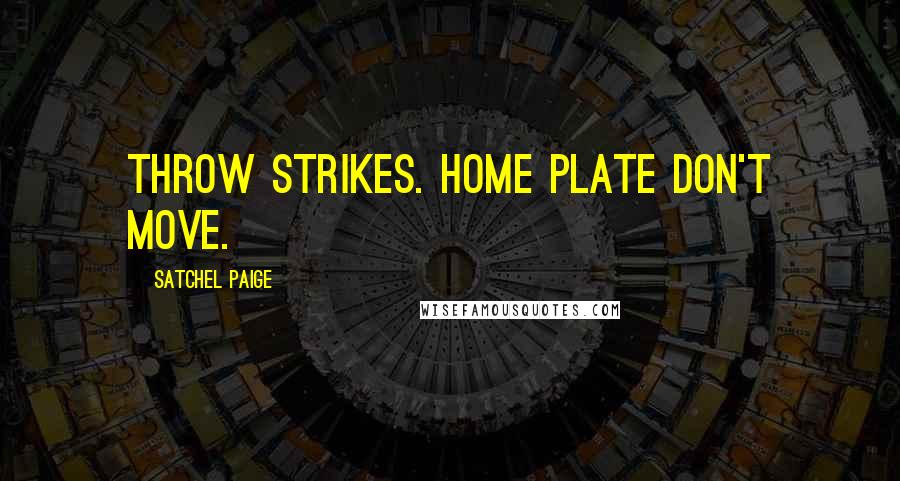 THROW STRIKES. HOME PLATE DON'T MOVE.

SATCHEL PAIGE

WISEFAMOUSQUOTES.COM